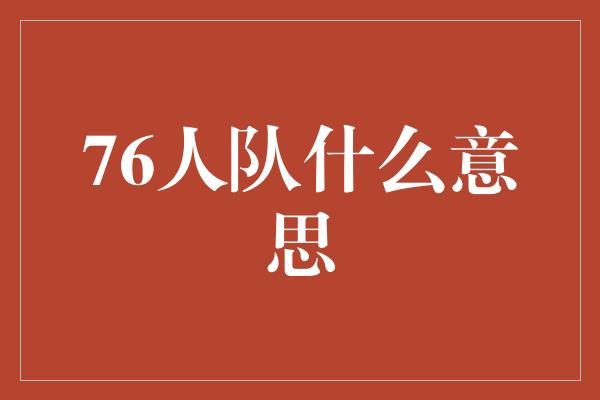 76人队什么意思